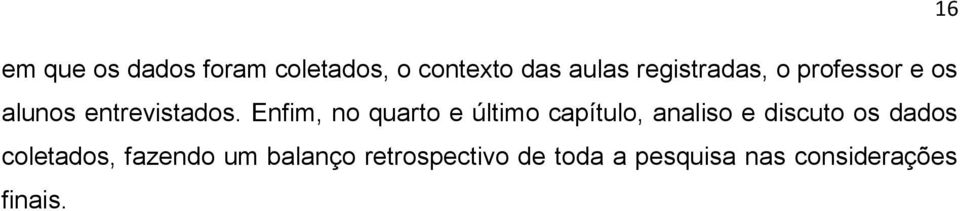 16

em que os dados foram coletados, o contexto das aulas registradas, o professor e os alunos entrevistados. Enfim, no quarto e último capítulo, analiso e discuto os dados coletados, fazendo um balanço retrospectivo de toda a pesquisa nas considerações finais.